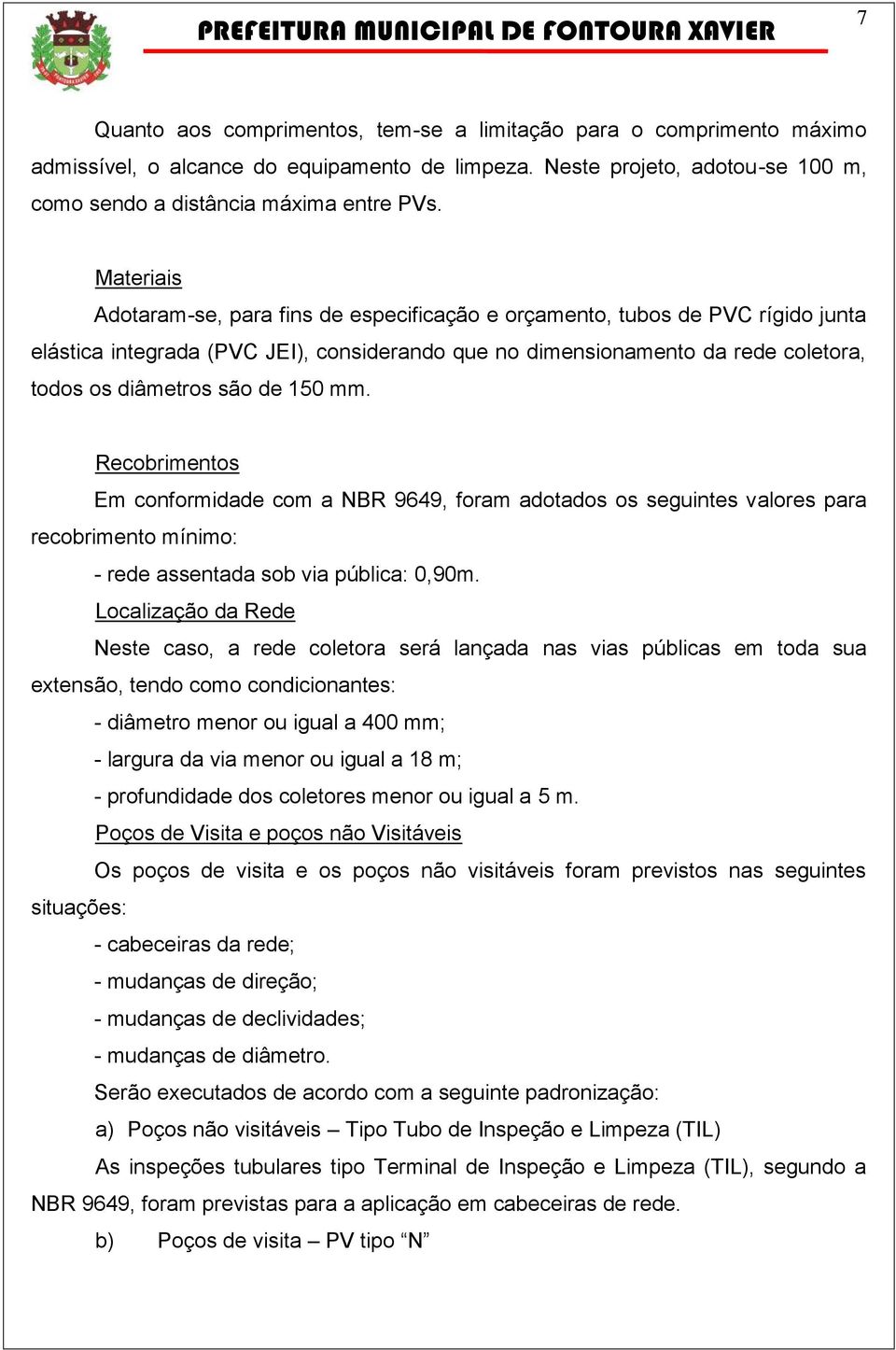 PREFEITURA MUNICIPAL DE FONTOURA XAVIER

7

Quanto aos comprimentos, tem-se a limitação para o comprimento máximo admissível, o alcance do equipamento de limpeza. Neste projeto, adotou-se 100 m, como sendo a distância máxima entre PVs.

Materiais

Adotaram-se, para fins de especificação e orçamento, tubos de PVC rígido junta elástica integrada (PVC JEI), considerando que no dimensionamento da rede coletora, todos os diâmetros são de 150 mm.

Recobrimentos

Em conformidade com a NBR 9649, foram adotados os seguintes valores para recobrimento mínimo:

- rede assentada sob via pública: 0,90m.

Localização da Rede

Neste caso, a rede coletora será lançada nas vias públicas em toda sua extensão, tendo como condicionantes:

- diâmetro menor ou igual a 400 mm;

- largura da via menor ou igual a 18 m;

- profundidade dos coletores menor ou igual a 5 m.

Poços de Visita e poços não Visitáveis

Os poços de visita e os poços não visitáveis foram previstos nas seguintes situações:

- cabeceiras da rede;

- mudanças de direção;

- mudanças de declividades;

- mudanças de diâmetro.

Serão executados de acordo com a seguinte padronização:

a) Poços não visitáveis – Tipo Tubo de Inspeção e Limpeza (TIL)

As inspeções tubulares tipo Terminal de Inspeção e Limpeza (TIL), segundo a NBR 9649, foram previstas para a aplicação em cabeceiras de rede.

b) Poços de visita – PV tipo “N”